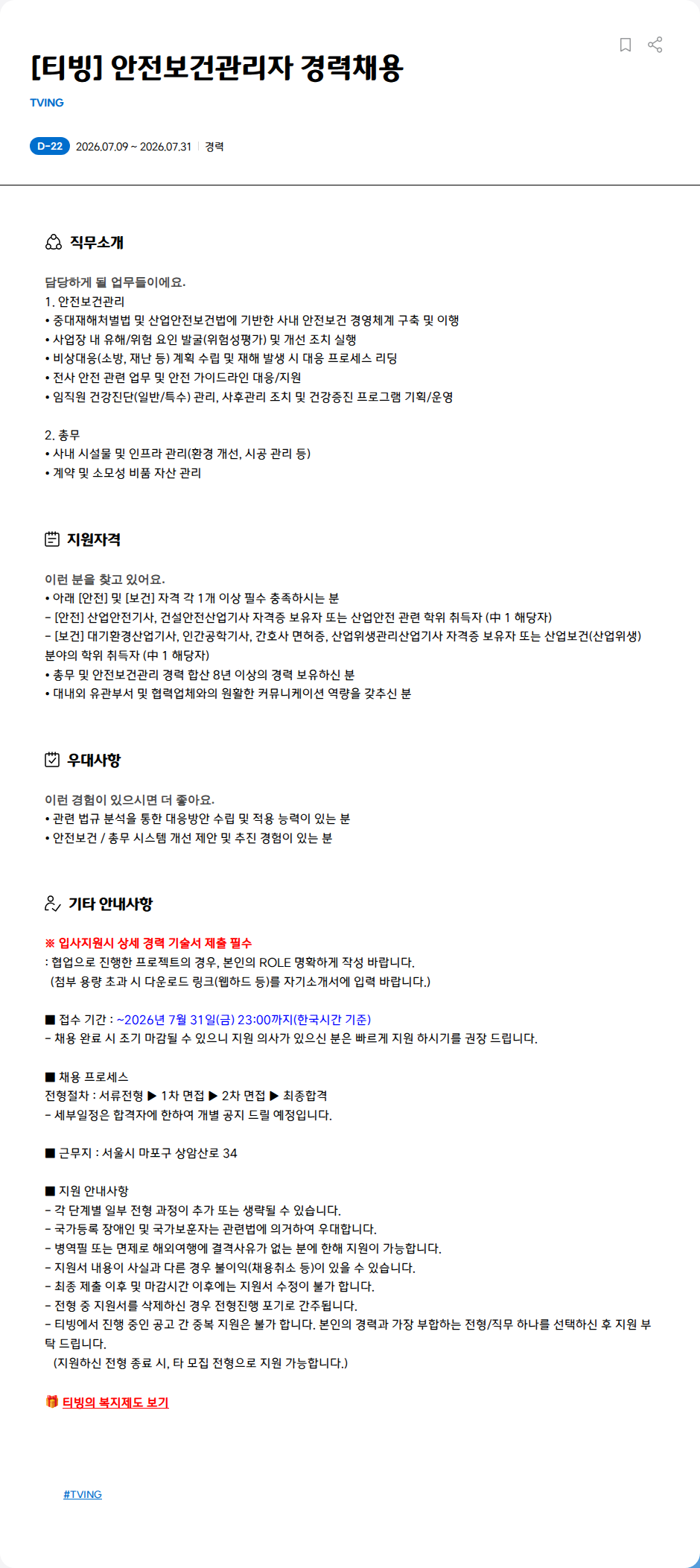 [티빙] 안전보건관리자 경력채용

TVING

D-22 2026.07.09 ~ 2026.07.31 | 경력

직무소개

담당하게 될 업무들이에요.
1. 안전보건관리
• 중대재해처벌법 및 산업안전보건법에 기반한 사내 안전보건 경영체계 구축 및 이행
• 사업장 내 유해/위험 요인 발굴(위험성평가) 및 개선 조치 실행
• 비상대응(소방, 재난 등) 계획 수립 및 재해 발생 시 대응 프로세스 리딩
• 전사 안전 관련 업무 및 안전 가이드라인 대응/지원
• 임직원 건강진단(일반/특수) 관리, 사후관리 조치 및 건강증진 프로그램 기획/운영

2. 총무
• 사내 시설물 및 인프라 관리(환경 개선, 시공 관리 등)
• 계약 및 소모성 비품 자산 관리

지원자격

이런 분을 찾고 있어요.
• 아래 [안전] 및 [보건] 자격 각 1개 이상 필수 충족하시는 분
- [안전] 산업안전기사, 건설안전산업기사 자격증 보유자 또는 산업안전 관련 학위 취득자 (中 1 해당자)
- [보건] 대기환경산업기사, 인간공학기사, 간호사 면허증, 산업위생관리산업기사 자격증 보유자 또는 산업보건(산업위생) 분야의 학위 취득자 (中 1 해당자)
• 총무 및 안전보건관리 경력 합산 8년 이상의 경력 보유하신 분
• 대내외 유관부서 및 협력업체와의 원활한 커뮤니케이션 역량을 갖추신 분

우대사항

이런 경험이 있으시면 더 좋아요.
• 관련 법규 분석을 통한 대응방안 수립 및 적용 능력이 있는 분
• 안전보건 / 총무 시스템 개선 제안 및 추진 경험이 있는 분

기타 안내사항

※ 입사지원시 상세 경력 기술서 제출 필수
: 협업으로 진행한 프로젝트의 경우, 본인의 ROLE 명확하게 작성 바랍니다.
(첨부 용량 초과 시 다운로드 링크(웹하드 등)를 자기소개서에 입력 바랍니다.)

■ 접수 기간 : ~2026년 7월 31일(금) 23:00까지(한국시간 기준)
- 채용 완료 시 조기 마감될 수 있으니 지원 의사가 있으신 분은 빠르게 지원 하시기를 권장 드립니다.

■ 채용 프로세스
전형절차 : 서류전형 ▶ 1차 면접 ▶ 2차 면접 ▶ 최종합격
- 세부일정은 합격자에 한하여 개별 공지 드릴 예정입니다.

■ 근무지 : 서울시 마포구 상암산로 34

■ 지원 안내사항
- 각 단계별 일부 전형 과정이 추가 또는 생략될 수 있습니다.
- 국가등록 장애인 및 국가보훈자는 관련법에 의거하여 우대합니다.
- 병역필 또는 면제로 해외여행에 결격사유가 없는 분에 한해 지원이 가능합니다.
- 지원서 내용이 사실과 다른 경우 불이익(채용취소 등)이 있을 수 있습니다.
- 최종 제출 이후 및 마감시간 이후에는 지원서 수정이 불가 합니다.
- 전형 중 지원서를 삭제하신 경우 전형진행 포기로 간주됩니다.
- 티빙에서 진행 중인 공고 간 중복 지원은 불가 합니다. 본인의 경력과 가장 부합하는 전형/직무 하나를 선택하신 후 지원 부탁 드립니다.
(지원하신 전형 종료 시, 타 모집 전형으로 지원 가능합니다.)

티빙의 복지제도 보기

#TVING